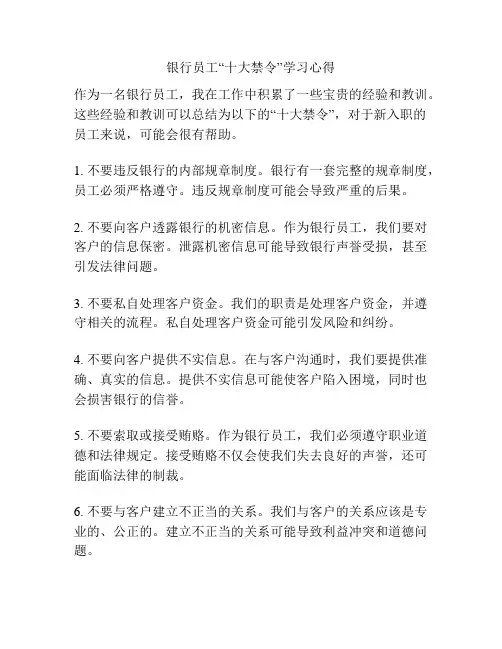 银行员工“十大禁令”学习心得

作为一名银行员工，我在工作中积累了一些宝贵的经验和教训。这些经验和教训可以总结为以下的“十大禁令”，对于新入职的员工来说，可能会很有帮助。

1. 不要违反银行的内部规章制度。银行有一套完整的规章制度，员工必须严格遵守。违反规章制度可能会导致严重的后果。

2. 不要向客户透露银行的机密信息。作为银行员工，我们要对客户的信息保密。泄露机密信息可能导致银行声誉受损，甚至引发法律问题。

3. 不要私自处理客户资金。我们的职责是处理客户资金，并遵守相关的流程。私自处理客户资金可能引发风险和纠纷。

4. 不要向客户提供不实信息。在与客户沟通时，我们要提供准确、真实的信息。提供不实信息可能使客户陷入困境，同时也会损害银行的信誉。

5. 不要索取或接受贿赂。作为银行员工，我们必须遵守职业道德和法律规定。接受贿赂不仅会使我们失去良好的声誉，还可能面临法律的制裁。

6. 不要与客户建立不正当的关系。我们与客户的关系应该是专业的、公正的。建立不正当的关系可能导致利益冲突和道德问题。